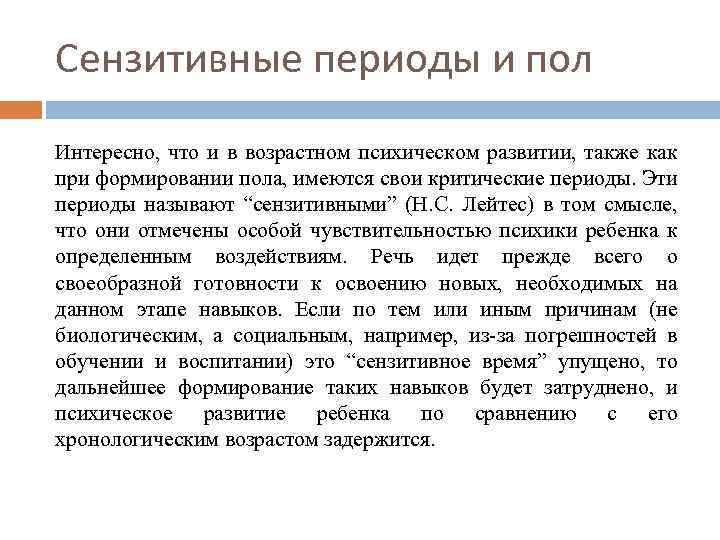 Сензитивные периоды и пол

Интересно, что и в возрастном психическом развитии, также как при формировании пола, имеются свои критические периоды. Эти периоды называют “сензитивными” (Н.С. Лейтес) в том смысле, что они отмечены особой чувствительностью психики ребенка к определенным воздействиям. Речь идет прежде всего о своеобразной готовности к освоению новых, необходимых на данном этапе навыков. Если по тем или иным причинам (не биологическим, а социальным, например, из-за погрешностей в обучении и воспитании) это “сензитивное время” упущено, то дальнейшее формирование таких навыков будет затруднено, и психическое развитие ребенка по сравнению с его хронологическим возрастом задержится.